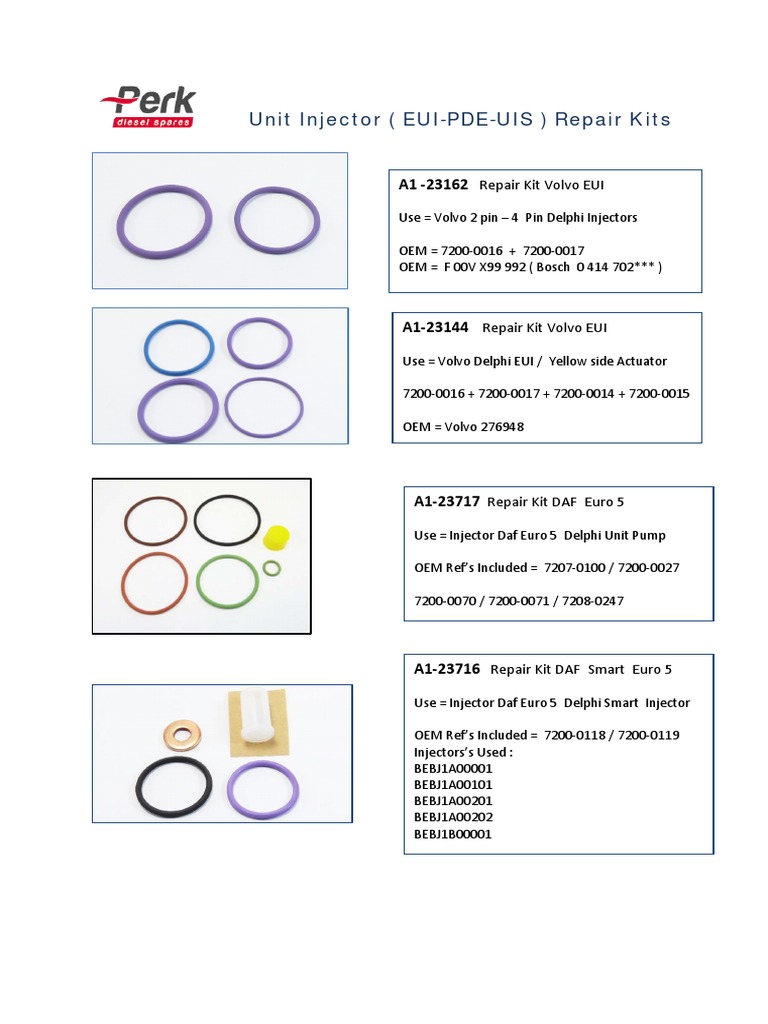 Perk
diesel spares

Unit Injector ( EUI-PDE-UIS ) Repair Kits

A1 -23162 Repair Kit Volvo EUI

Use = Volvo 2 pin – 4 Pin Delphi Injectors

OEM = 7200-0016 + 7200-0017
OEM = F 00V X99 992 ( Bosch 0 414 702*** )

A1-23144 Repair Kit Volvo EUI

Use = Volvo Delphi EUI / Yellow side Actuator

7200-0016 + 7200-0017 + 7200-0014 + 7200-0015

OEM = Volvo 276948

A1-23717 Repair Kit DAF Euro 5

Use = Injector Daf Euro 5 Delphi Unit Pump

OEM Ref's Included = 7207-0100 / 7200-0027

7200-0070 / 7200-0071 / 7208-0247

A1-23716 Repair Kit DAF Smart Euro 5

Use = Injector Daf Euro 5 Delphi Smart Injector

OEM Ref's Included = 7200-0118 / 7200-0119
Injectors's Used :
BEBJ1A00001
BEBJ1A00101
BEBJ1A00201
BEBJ1A00202
BEBJ1B00001